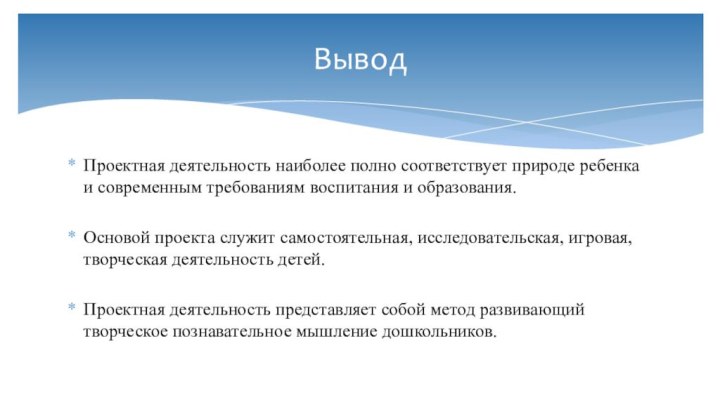 Вывод

* Проектная деятельность наиболее полно соответствует природе ребенка и современным требованиям воспитания и образования.

* Основой проекта служит самостоятельная, исследовательская, игровая, творческая деятельность детей.

* Проектная деятельность представляет собой метод развивающий творческое познавательное мышление дошкольников.